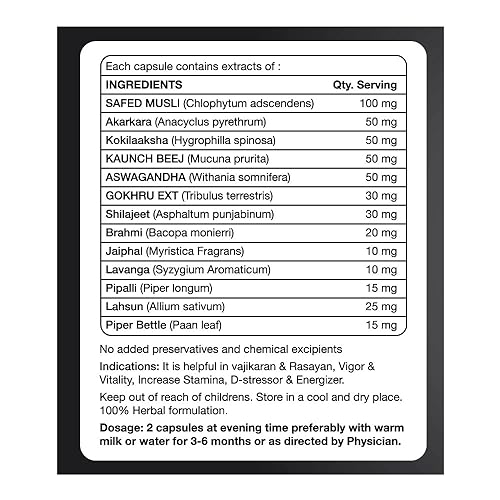 Each capsule contains extracts of :

| INGREDIENTS | Qty. Serving |
|---|---|
| SAFED MUSLI (Chlophytum adscendens) | 100 mg |
| Akarkara (Anacyclus pyrethrum) | 50 mg |
| Kokilaaksha (Hygrophilla spinosa) | 50 mg |
| KAUNCH BEEJ (Mucuna prurita) | 50 mg |
| ASWAGANDHA (Withania somnifera) | 50 mg |
| GOKHRU EXT (Tribulus terrestris) | 30 mg |
| Shilajeet (Asphaltum punjabinum) | 30 mg |
| Brahmi (Bacopa monierri) | 20 mg |
| Jaiphal (Myristica Fragrans) | 10 mg |
| Lavanga (Syzygium Aromaticum) | 10 mg |
| Pipalli (Piper longum) | 15 mg |
| Lahsun (Allium sativum) | 25 mg |
| Piper Bettle (Paan leaf) | 15 mg |

No added preservatives and chemical excipients

Indications: It is helpful in vajikaran & Rasayan, Vigor & Vitality, Increase Stamina, D-stressor & Energizer.

Keep out of reach of childrens. Store in a cool and dry place. 100% Herbal formulation.

Dosage: 2 capsules at evening time preferably with warm milk or water for 3-6 months or as directed by Physician.